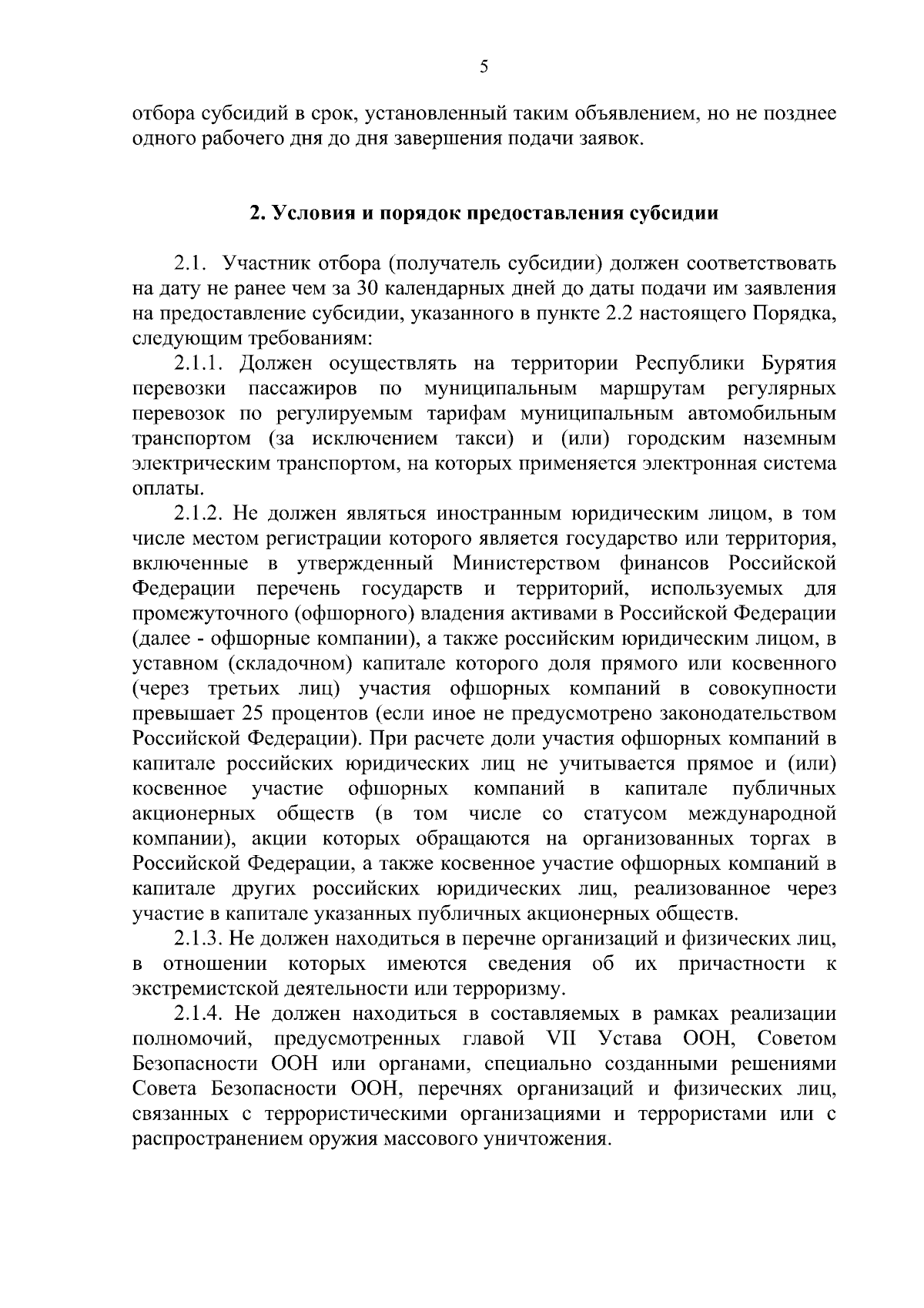 5

отбора субсидий в срок, установленный таким объявлением, но не позднее одного рабочего дня до дня завершения подачи заявок.

2. Условия и порядок предоставления субсидии

2.1. Участник отбора (получатель субсидии) должен соответствовать на дату не ранее чем за 30 календарных дней до даты подачи им заявления на предоставление субсидии, указанного в пункте 2.2 настоящего Порядка, следующим требованиям:

2.1.1. Должен осуществлять на территории Республики Бурятия перевозки пассажиров по муниципальным маршрутам регулярных перевозок по регулируемым тарифам муниципальным автомобильным транспортом (за исключением такси) и (или) городским наземным электрическим транспортом, на которых применяется электронная система оплаты.

2.1.2. Не должен являться иностранным юридическим лицом, в том числе местом регистрации которого является государство или территория, включенные в утвержденный Министерством финансов Российской Федерации перечень государств и территорий, используемых для промежуточного (офшорного) владения активами в Российской Федерации (далее - офшорные компании), а также российским юридическим лицом, в уставном (складочном) капитале которого доля прямого или косвенного (через третьих лиц) участия офшорных компаний в совокупности превышает 25 процентов (если иное не предусмотрено законодательством Российской Федерации). При расчете доли участия офшорных компаний в капитале российских юридических лиц не учитывается прямое и (или) косвенное участие офшорных компаний в капитале публичных акционерных обществ (в том числе со статусом международной компании), акции которых обращаются на организованных торгах в Российской Федерации, а также косвенное участие офшорных компаний в капитале других российских юридических лиц, реализованное через участие в капитале указанных публичных акционерных обществ.

2.1.3. Не должен находиться в перечне организаций и физических лиц, в отношении которых имеются сведения об их причастности к экстремистской деятельности или терроризму.

2.1.4. Не должен находиться в составляемых в рамках реализации полномочий, предусмотренных главой VII Устава ООН, Советом Безопасности ООН или органами, специально созданными решениями Совета Безопасности ООН, перечнях организаций и физических лиц, связанных с террористическими организациями и террористами или с распространением оружия массового уничтожения.